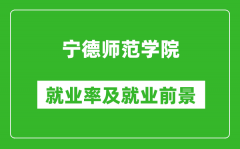 宁德师范学院

就业率及就业前景